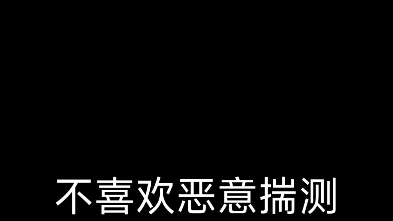 不喜欢恶意揣测